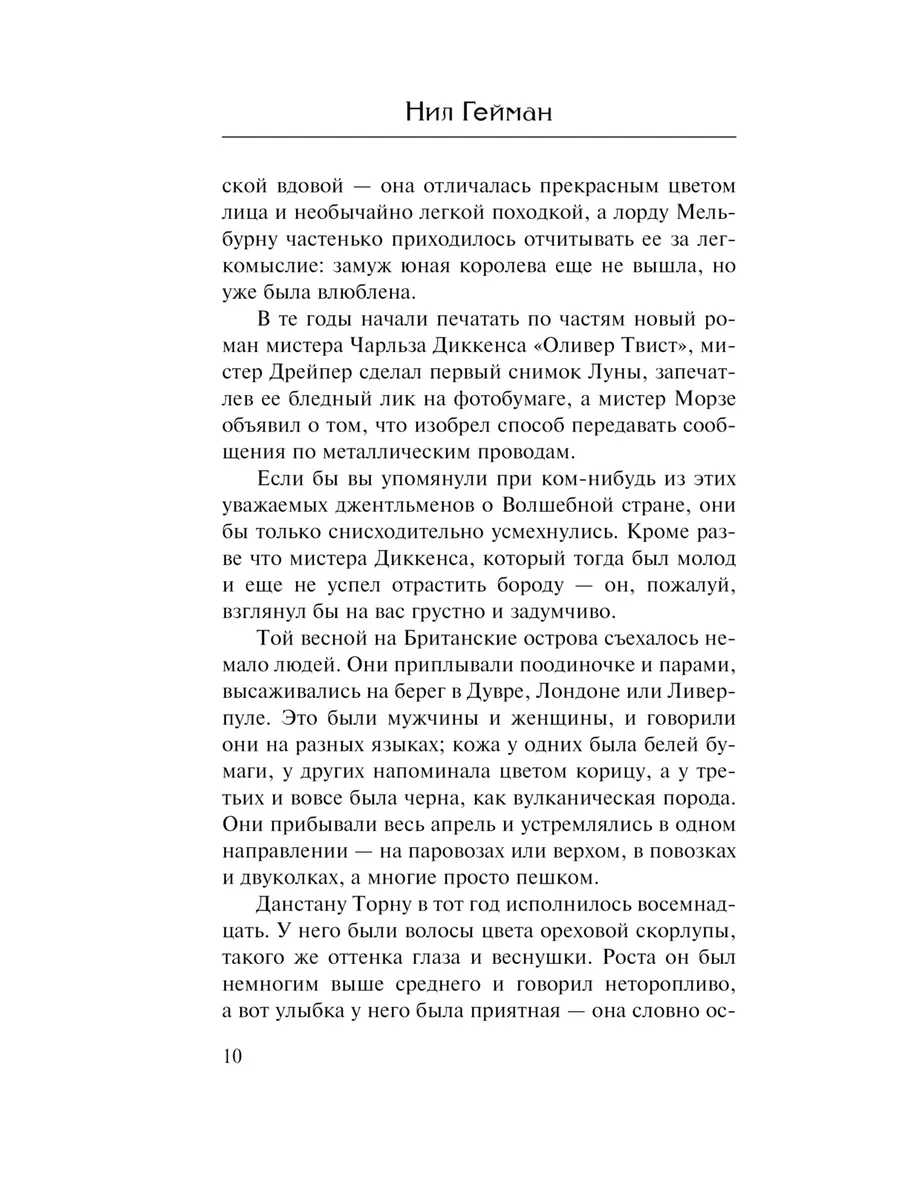 Нил Гейман

ской вдовой — она отличалась прекрасным цветом лица и необычайно легкой походкой, а лорду Мельбурну частенько приходилось отчитывать ее за легкомыслие: замуж юная королева еще не вышла, но уже была влюблена.

В те годы начали печатать по частям новый роман мистера Чарльза Диккенса «Оливер Твист», мистер Дрейпер сделал первый снимок Луны, запечатлев ее бледный лик на фотобумаге, а мистер Морзе объявил о том, что изобрел способ передавать сообщения по металлическим проводам.

Если бы вы упомянули при ком-нибудь из этих уважаемых джентльменов о Волшебной стране, они бы только снисходительно усмехнулись. Кроме разве что мистера Диккенса, который тогда был молод и еще не успел отрастить бороду — он, пожалуй, взглянул бы на вас грустно и задумчиво.

Той весной на Британские острова съехалось немало людей. Они приплывали поодиночке и парами, высаживались на берег в Дувре, Лондоне или Ливерпуле. Это были мужчины и женщины, и говорили они на разных языках; кожа у одних была белей бумаги, у других напоминала цветом корицу, а у третьих и вовсе была черна, как вулканическая порода. Они прибывали весь апрель и устремлялись в одном направлении — на паровозах или верхом, в повозках и двуколках, а многие просто пешком.

Данстану Торну в тот год исполнилось восемнадцать. У него были волосы цвета ореховой скорлупы, такого же оттенка глаза и веснушки. Роста он был немногим выше среднего и говорил неторопливо, а вот улыбка у него была приятная — она словно ос-

10